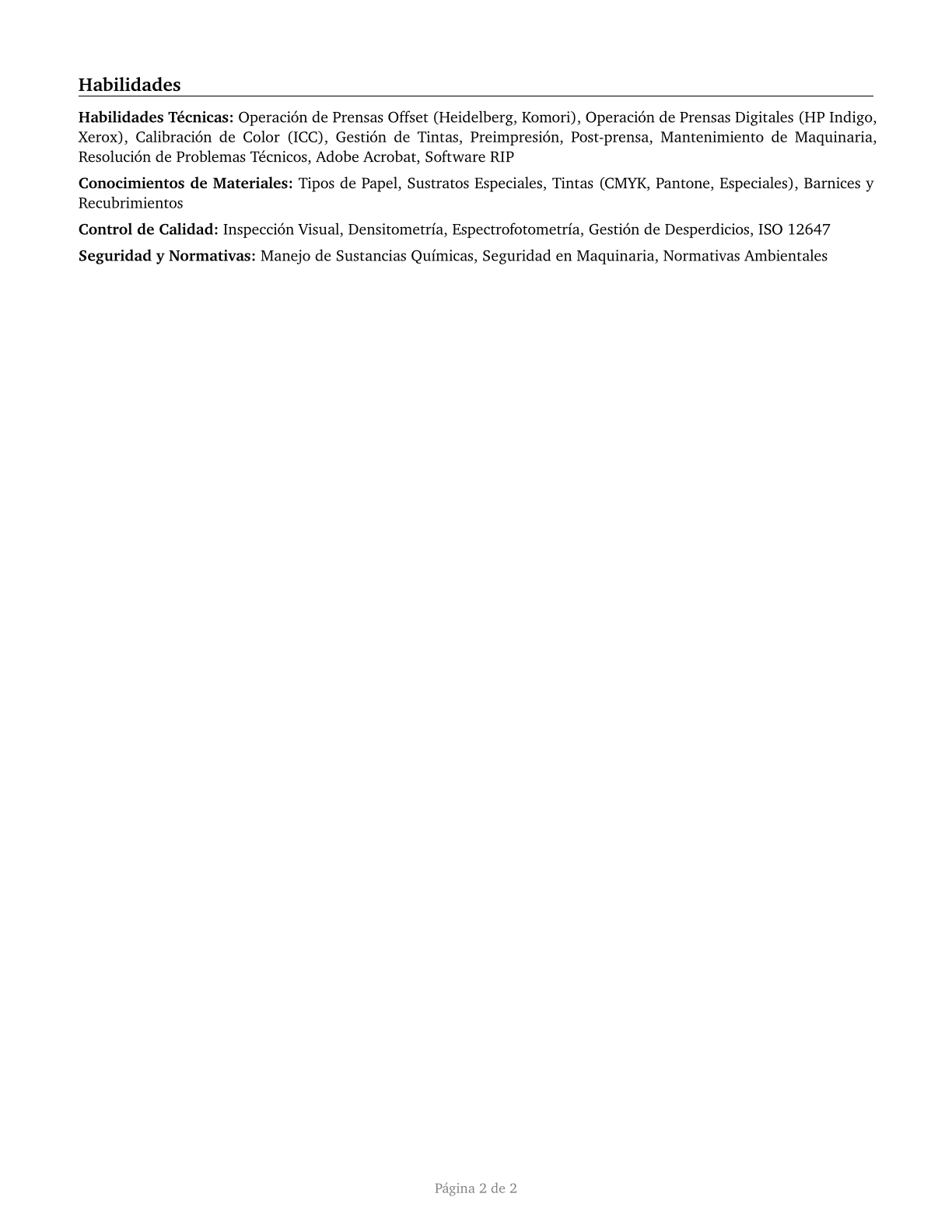 Habilidades

Habilidades Técnicas: Operación de Prensas Offset (Heidelberg, Komori), Operación de Prensas Digitales (HP Indigo, Xerox), Calibración de Color (ICC), Gestión de Tintas, Preimpresión, Post-prensa, Mantenimiento de Maquinaria, Resolución de Problemas Técnicos, Adobe Acrobat, Software RIP

Conocimientos de Materiales: Tipos de Papel, Sustratos Especiales, Tintas (CMYK, Pantone, Especiales), Barnices y Recubrimientos

Control de Calidad: Inspección Visual, Densitometría, Espectrofotometría, Gestión de Desperdicios, ISO 12647

Seguridad y Normativas: Manejo de Sustancias Químicas, Seguridad en Maquinaria, Normativas Ambientales

Página 2 de 2